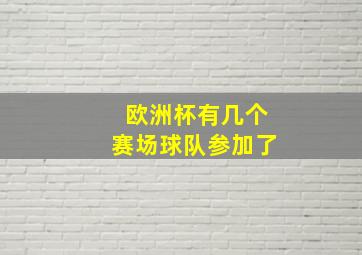 欧洲杯有几个
赛场球队参加了